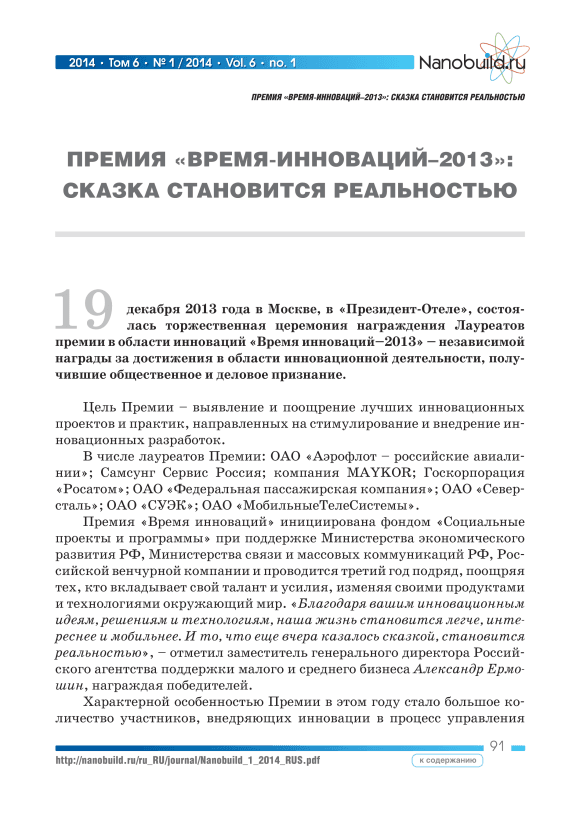 2014 • Том 6 • № 1 / 2014 • Vol. 6 • no. 1

Nanobuild.ru

ПРЕМИЯ «ВРЕМЯ-ИННОВАЦИЙ–2013»: СКАЗКА СТАНОВИТСЯ РЕАЛЬНОСТЬЮ

ПРЕМИЯ «ВРЕМЯ-ИННОВАЦИЙ–2013»: СКАЗКА СТАНОВИТСЯ РЕАЛЬНОСТЬЮ

19 декабря 2013 года в Москве, в «Президент-Отеле», состоялась торжественная церемония награждения Лауреатов премии в области инноваций «Время инноваций–2013» – независимой награды за достижения в области инновационной деятельности, получившие общественное и деловое признание.

Цель Премии – выявление и поощрение лучших инновационных проектов и практик, направленных на стимулирование и внедрение инновационных разработок.

В числе лауреатов Премии: ОАО «Аэрофлот – российские авиалинии»; Самсунг Сервис Россия; компания MAYKOR; Госкорпорация «Росатом»; ОАО «Федеральная пассажирская компания»; ОАО «Северсталь»; ОАО «СУЭК»; ОАО «МобильныеТелеСистемы».

Премия «Время инноваций» инициирована фондом «Социальные проекты и программы» при поддержке Министерства экономического развития РФ, Министерства связи и массовых коммуникаций РФ, Российской венчурной компании и проводится третий год подряд, поощряя тех, кто вкладывает свой талант и усилия, изменяя своими продуктами и технологиями окружающий мир. «Благодаря вашим инновационным идеям, решениям и технологиям, наша жизнь становится легче, интереснее и мобильнее. И то, что еще вчера казалось сказкой, становится реальностью», – отметил заместитель генерального директора Российского агентства поддержки малого и среднего бизнеса Александр Ермошин, награждая победителей.

Характерной особенностью Премии в этом году стало большое количество участников, внедряющих инновации в процесс управления

91

http://nanobuild.ru/ru_RU/journal/Nanobuild_1_2014_RUS.pdf

к содержанию